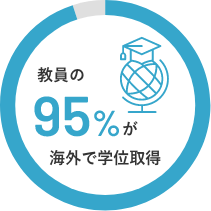 教員の

95%が

海外で学位取得